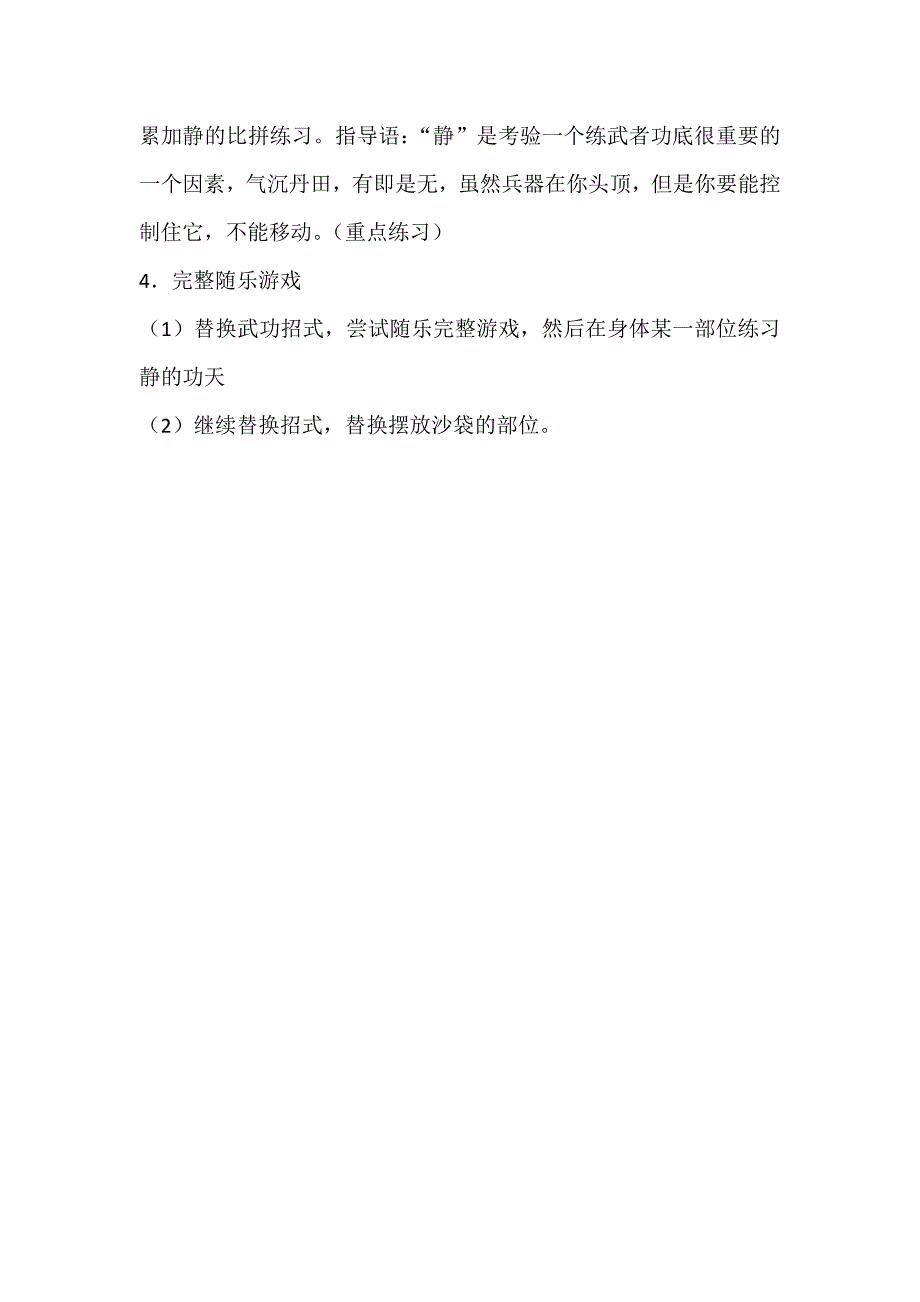 累加静的比拼练习。指导语:“静”是考验一个练武者功底很重要的一个因素，气沉丹田，有即是无，虽然兵器在你头顶，但是你要能控制住它，不能移动。（重点练习）

4．完整随乐游戏

（1）替换武功招式，尝试随乐完整游戏，然后在身体某一部位练习静的功夫

（2）继续替换招式，替换摆放沙袋的部位。